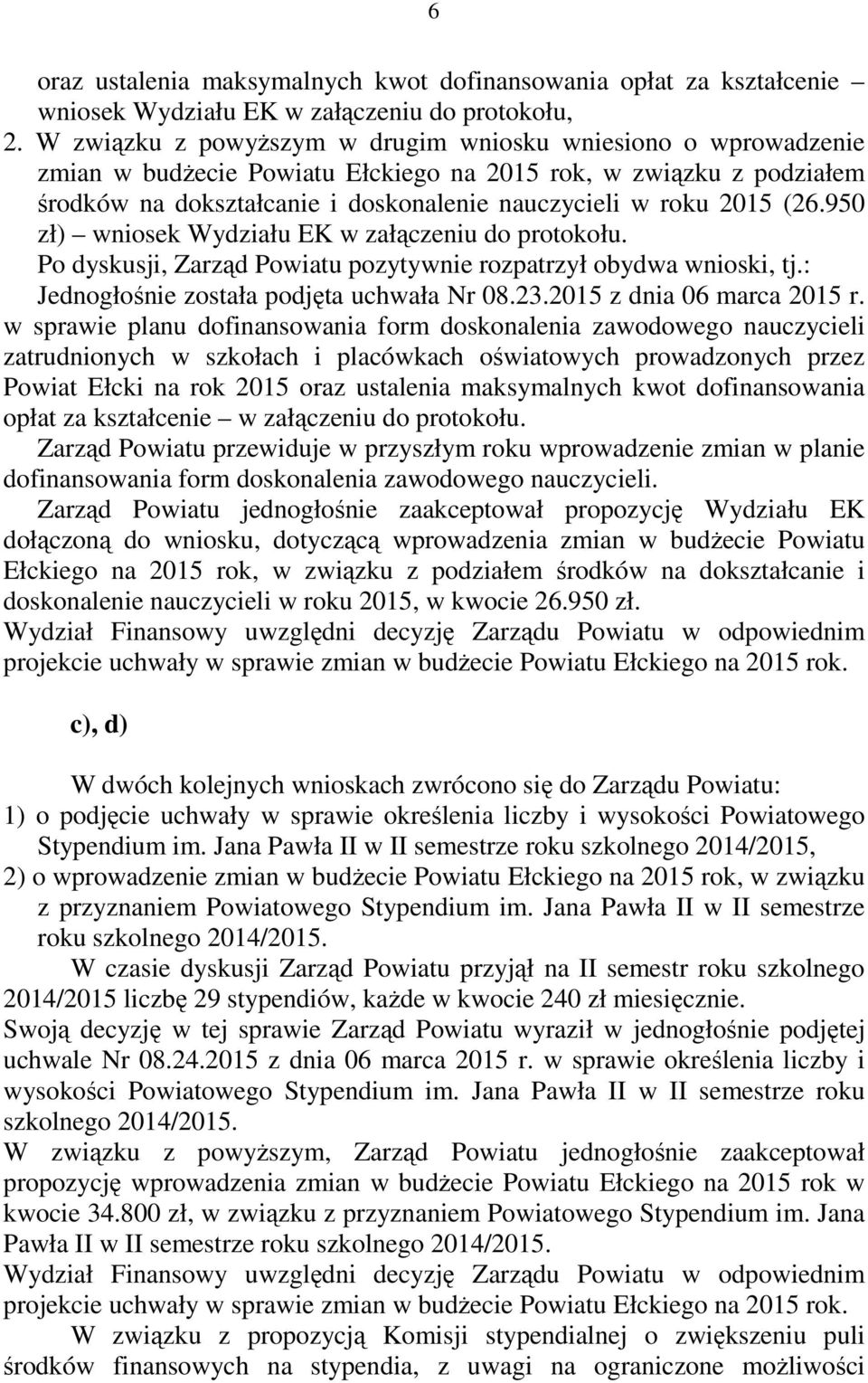 6

oraz ustalenia maksymalnych kwot dofinansowania opłat za kształcenie – wniosek Wydziału EK w załączeniu do protokołu,
2. W związku z powyższym w drugim wniosku wniesiono o wprowadzenie zmian w budżecie Powiatu Ełckiego na 2015 rok, w związku z podziałem środków na dokształcanie i doskonalenie nauczycieli w roku 2015 (26.950 zł) – wniosek Wydziału EK w załączeniu do protokołu.
Po dyskusji, Zarząd Powiatu pozytywnie rozpatrzył obydwa wnioski, tj.:
Jednogłośnie została podjęta uchwała Nr 08.23.2015 z dnia 06 marca 2015 r. w sprawie planu dofinansowania form doskonalenia zawodowego nauczycieli zatrudnionych w szkołach i placówkach oświatowych prowadzonych przez Powiat Ełcki na rok 2015 oraz ustalenia maksymalnych kwot dofinansowania opłat za kształcenie – w załączeniu do protokołu.
Zarząd Powiatu przewiduje w przyszłym roku wprowadzenie zmian w planie dofinansowania form doskonalenia zawodowego nauczycieli.
Zarząd Powiatu jednogłośnie zaakceptował propozycję Wydziału EK dołączoną do wniosku, dotyczącą wprowadzenia zmian w budżecie Powiatu Ełckiego na 2015 rok, w związku z podziałem środków na dokształcanie i doskonalenie nauczycieli w roku 2015, w kwocie 26.950 zł.
Wydział Finansowy uwzględni decyzję Zarządu Powiatu w odpowiednim projekcie uchwały w sprawie zmian w budżecie Powiatu Ełckiego na 2015 rok.

c), d)

W dwóch kolejnych wnioskach zwrócono się do Zarządu Powiatu:
1) o podjęcie uchwały w sprawie określenia liczby i wysokości Powiatowego Stypendium im. Jana Pawła II w II semestrze roku szkolnego 2014/2015,
2) o wprowadzenie zmian w budżecie Powiatu Ełckiego na 2015 rok, w związku z przyznaniem Powiatowego Stypendium im. Jana Pawła II w II semestrze roku szkolnego 2014/2015.
W czasie dyskusji Zarząd Powiatu przyjął na II semestr roku szkolnego 2014/2015 liczbę 29 stypendiów, każde w kwocie 240 zł miesięcznie.
Swoją decyzję w tej sprawie Zarząd Powiatu wyraził w jednogłośnie podjętej uchwale Nr 08.24.2015 z dnia 06 marca 2015 r. w sprawie określenia liczby i wysokości Powiatowego Stypendium im. Jana Pawła II w II semestrze roku szkolnego 2014/2015.
W związku z powyższym, Zarząd Powiatu jednogłośnie zaakceptował propozycję wprowadzenia zmian w budżecie Powiatu Ełckiego na 2015 rok w kwocie 34.800 zł, w związku z przyznaniem Powiatowego Stypendium im. Jana Pawła II w II semestrze roku szkolnego 2014/2015.
Wydział Finansowy uwzględni decyzję Zarządu Powiatu w odpowiednim projekcie uchwały w sprawie zmian w budżecie Powiatu Ełckiego na 2015 rok.
W związku z propozycją Komisji stypendialnej o zwiększeniu puli środków finansowych na stypendia, z uwagi na ograniczone możliwości